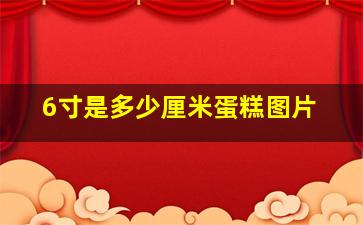 6寸是多少厘米蛋糕图片